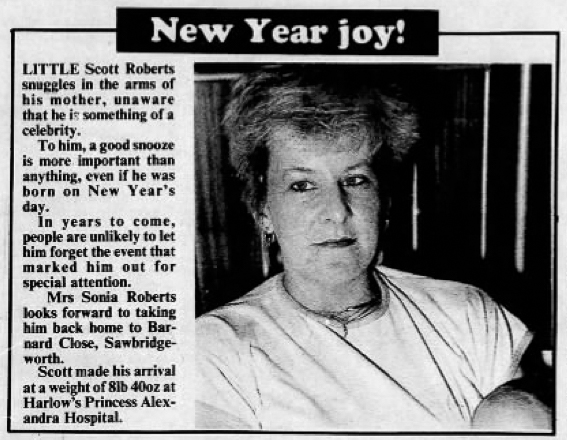 New Year joy!

LITTLE Scott Roberts snuggles in the arms of his mother, unaware that he is something of a celebrity.

To him, a good snooze is more important than anything, even if he was born on New Year's day.

In years to come, people are unlikely to let him forget the event that marked him out for special attention.

Mrs Sonia Roberts looks forward to taking him back home to Barnard Close, Sawbridgeworth.

Scott made his arrival at a weight of 8lb 40oz at Harlow's Princess Alexandra Hospital.